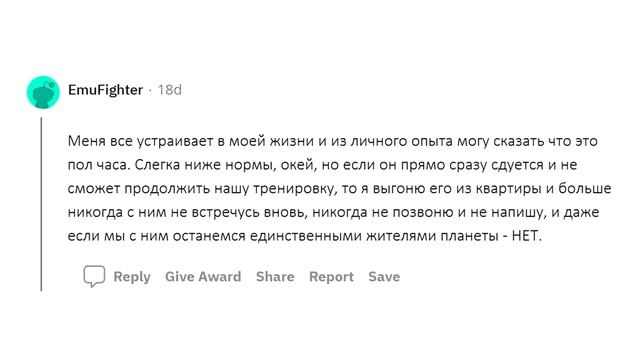 EmuFighter · 18d

Меня все устраивает в моей жизни и из личного опыта могу сказать что это пол часа. Слегка ниже нормы, окей, но если он прямо сразу сдуется и не сможет продолжить нашу тренировку, то я выгоню его из квартиры и больше никогда с ним не встречусь вновь, никогда не позвоню и не напишу, и даже если мы с ним останемся единственными жителями планеты - НЕТ.

Reply Give Award Share Report Save